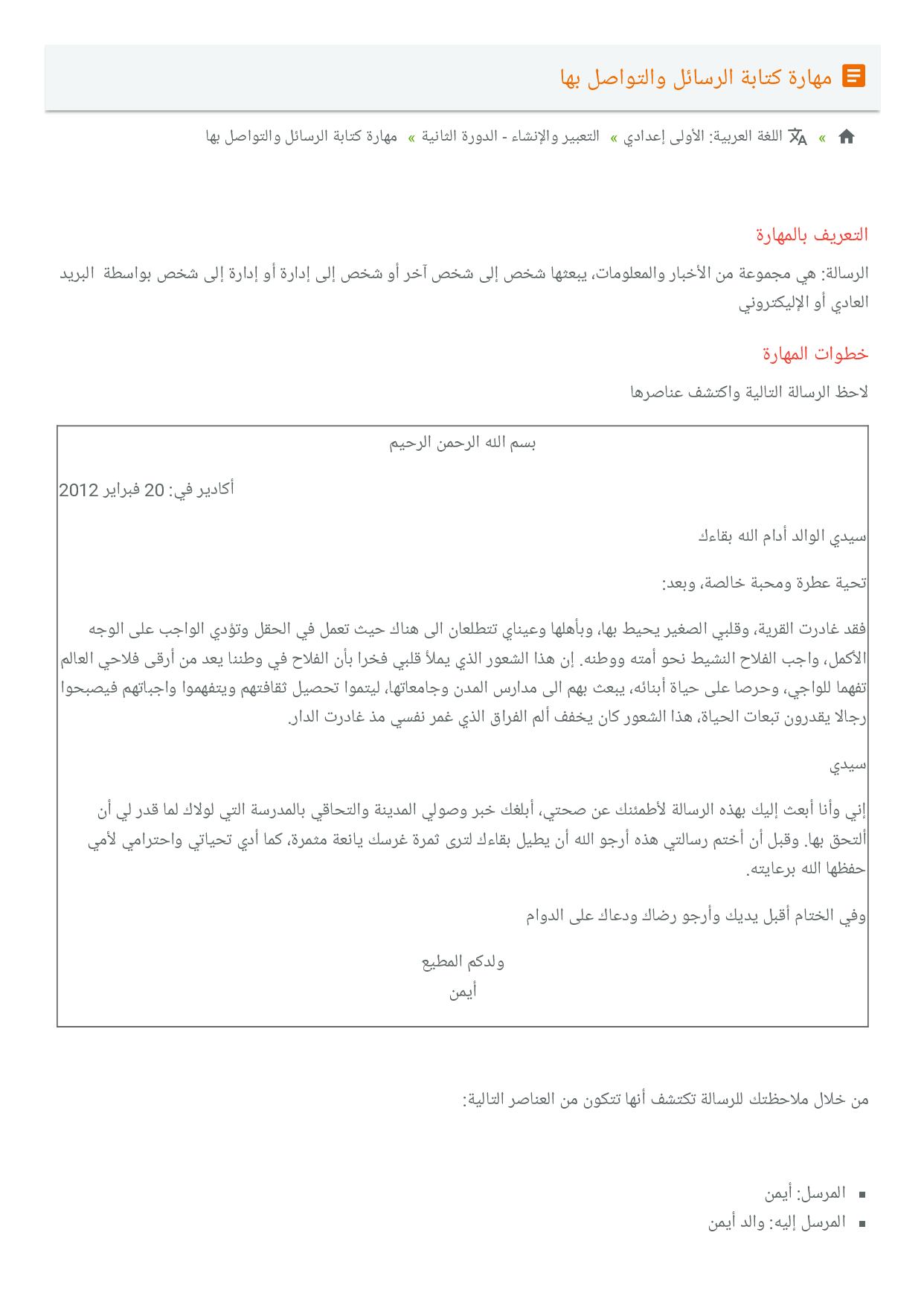 مهارة كتابة الرسائل والتواصل بها

» اللغة العربية: الأولى إعدادي » التعبير والإنشاء - الدورة الثانية » مهارة كتابة الرسائل والتواصل بها

التعريف بالمهارة

الرسالة: هي مجموعة من الأخبار والمعلومات، يبعثها شخص إلى شخص آخر أو شخص إلى إدارة أو إدارة إلى شخص بواسطة البريد العادي أو الإليكتروني

خطوات المهارة

لاحظ الرسالة التالية واكتشف عناصرها

بسم الله الرحمن الرحيم

أكادير في: 20 فبراير 2012

سيدي الوالد أدام الله بقاءك

تحية عطرة ومحبة خالصة، وبعد:

فقد غادرت القرية، وقلبي الصغير يحيط بها، وبأهلها وعيناي تتطلعان الى هناك حيث تعمل في الحقل وتؤدي الواجب على الوجه الأكمل، واجب الفلاح النشيط نحو أمته ووطنه. إن هذا الشعور الذي يملأ قلبي فخرا بأن الفلاح في وطننا يعد من أرقى فلاحي العالم تفهما للواجي، وحرصا على حياة أبنائه، يبعث بهم الى مدارس المدن وجامعاتها، ليتموا تحصيل ثقافتهم ويتفهموا واجباتهم فيصبحوا رجالا يقدرون تبعات الحياة، هذا الشعور كان يخفف ألم الفراق الذي غمر نفسي مذ غادرت الدار.

سيدي

إني وأنا أبعث إليك بهذه الرسالة لأطمئنك عن صحتي، أبلغك خبر وصولي المدينة والتحاقي بالمدرسة التي لولاك لما قدر لي أن ألتحق بها. وقبل أن أختم رسالتي هذه أرجو الله أن يطيل بقاءك لترى ثمرة غرسك يانعة مثمرة، كما أدي تحياتي واحترامي لأمي حفظها الله برعايته.

وفي الختام أقبل يديك وأرجو رضاك ودعاك على الدوام

ولدكم المطيع
أيمن

من خلال ملاحظتك للرسالة تكتشف أنها تتكون من العناصر التالية:

▪ المرسل: أيمن
▪ المرسل إليه: والد أيمن